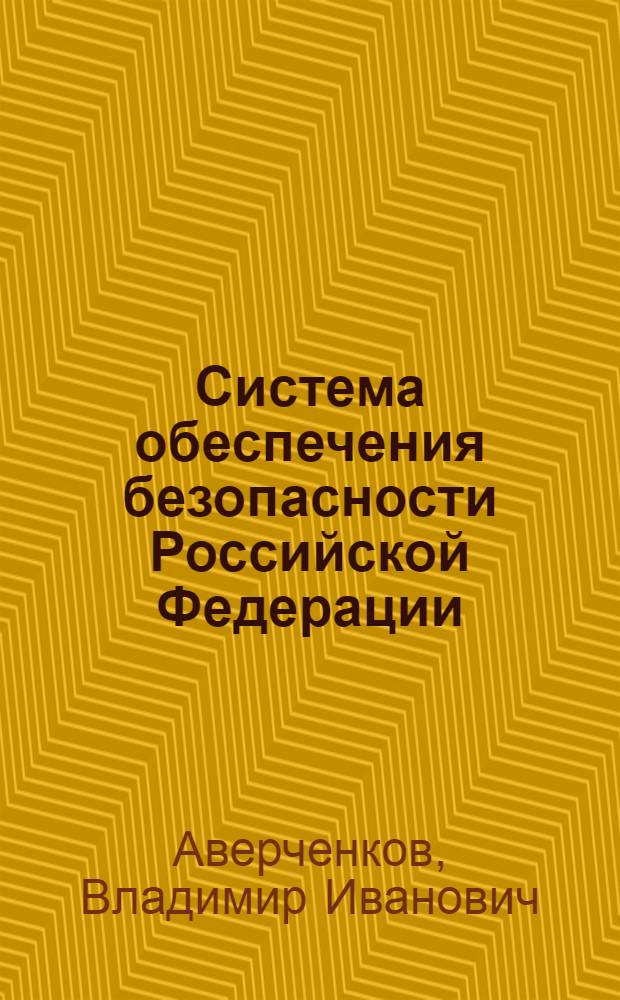 Система обеспечения безопасности Российской Федерации

Аверченков, Владимир Иванович